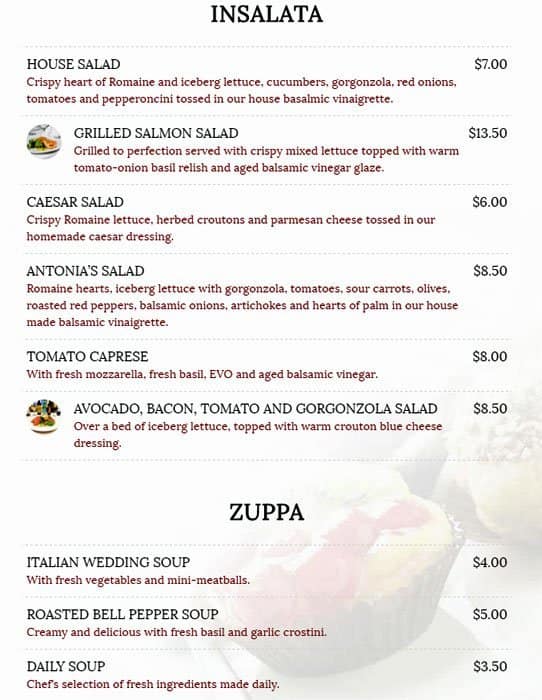 INSALATA

HOUSE SALAD $7.00
Crispy heart of Romaine and iceberg lettuce, cucumbers, gorgonzola, red onions, tomatoes and pepperoncini tossed in our house basalmic vinaigrette.

GRILLED SALMON SALAD $13.50
Grilled to perfection served with crispy mixed lettuce topped with warm tomato-onion basil relish and aged balsamic vinegar glaze.

CAESAR SALAD $6.00
Crispy Romaine lettuce, herbed croutons and parmesan cheese tossed in our homemade caesar dressing.

ANTONIA'S SALAD $8.50
Romaine hearts, iceberg lettuce with gorgonzola, tomatoes, sour carrots, olives, roasted red peppers, balsamic onions, artichokes and hearts of palm in our house made balsamic vinaigrette.

TOMATO CAPRESE $8.00
With fresh mozzarella, fresh basil, EVO and aged balsamic vinegar.

AVOCADO, BACON, TOMATO AND GORGONZOLA SALAD $8.50
Over a bed of iceberg lettuce, topped with warm crouton blue cheese dressing.

ZUPPA

ITALIAN WEDDING SOUP $4.00
With fresh vegetables and mini-meatballs.

ROASTED BELL PEPPER SOUP $5.00
Creamy and delicious with fresh basil and garlic crostini.

DAILY SOUP $3.50
Chef's selection of fresh ingredients made daily.